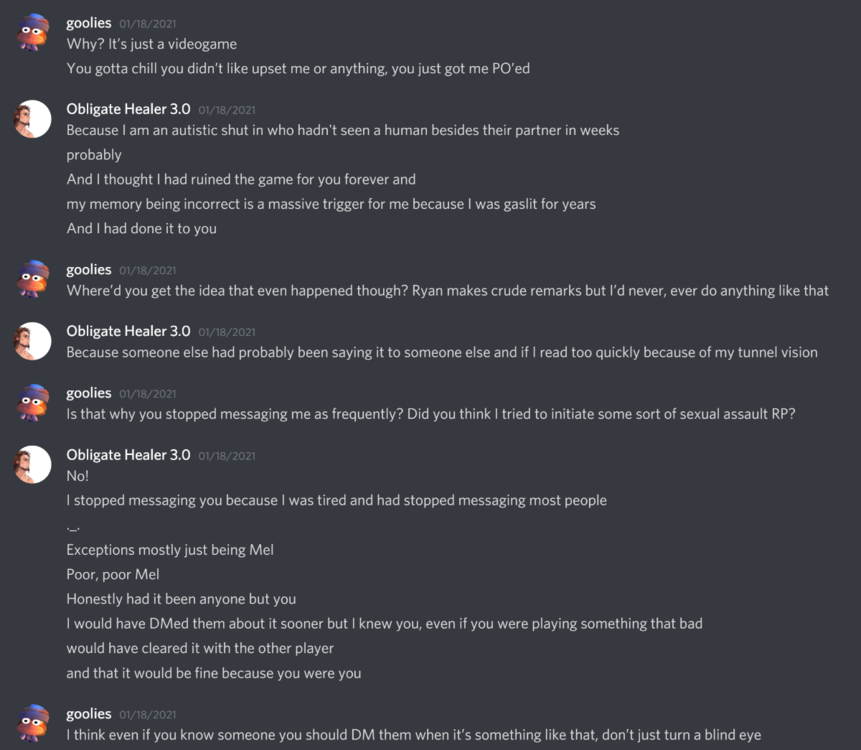 goolies 01/18/2021
Why? It's just a videogame
You gotta chill you didn't like upset me or anything, you just got me PO'ed

Obligate Healer 3.0 01/18/2021
Because I am an autistic shut in who hadn't seen a human besides their partner in weeks
probably
And I thought I had ruined the game for you forever and
my memory being incorrect is a massive trigger for me because I was gaslit for years
And I had done it to you

goolies 01/18/2021
Where'd you get the idea that even happened though? Ryan makes crude remarks but I'd never, ever do anything like that

Obligate Healer 3.0 01/18/2021
Because someone else had probably been saying it to someone else and if I read too quickly because of my tunnel vision

goolies 01/18/2021
Is that why you stopped messaging me as frequently? Did you think I tried to initiate some sort of sexual assault RP?

Obligate Healer 3.0 01/18/2021
No!
I stopped messaging you because I was tired and had stopped messaging most people
._.
Exceptions mostly just being Mel
Poor, poor Mel
Honestly had it been anyone but you
I would have DMed them about it sooner but I knew you, even if you were playing something that bad
would have cleared it with the other player
and that it would be fine because you were you

goolies 01/18/2021
I think even if you know someone you should DM them when it's something like that, don't just turn a blind eye